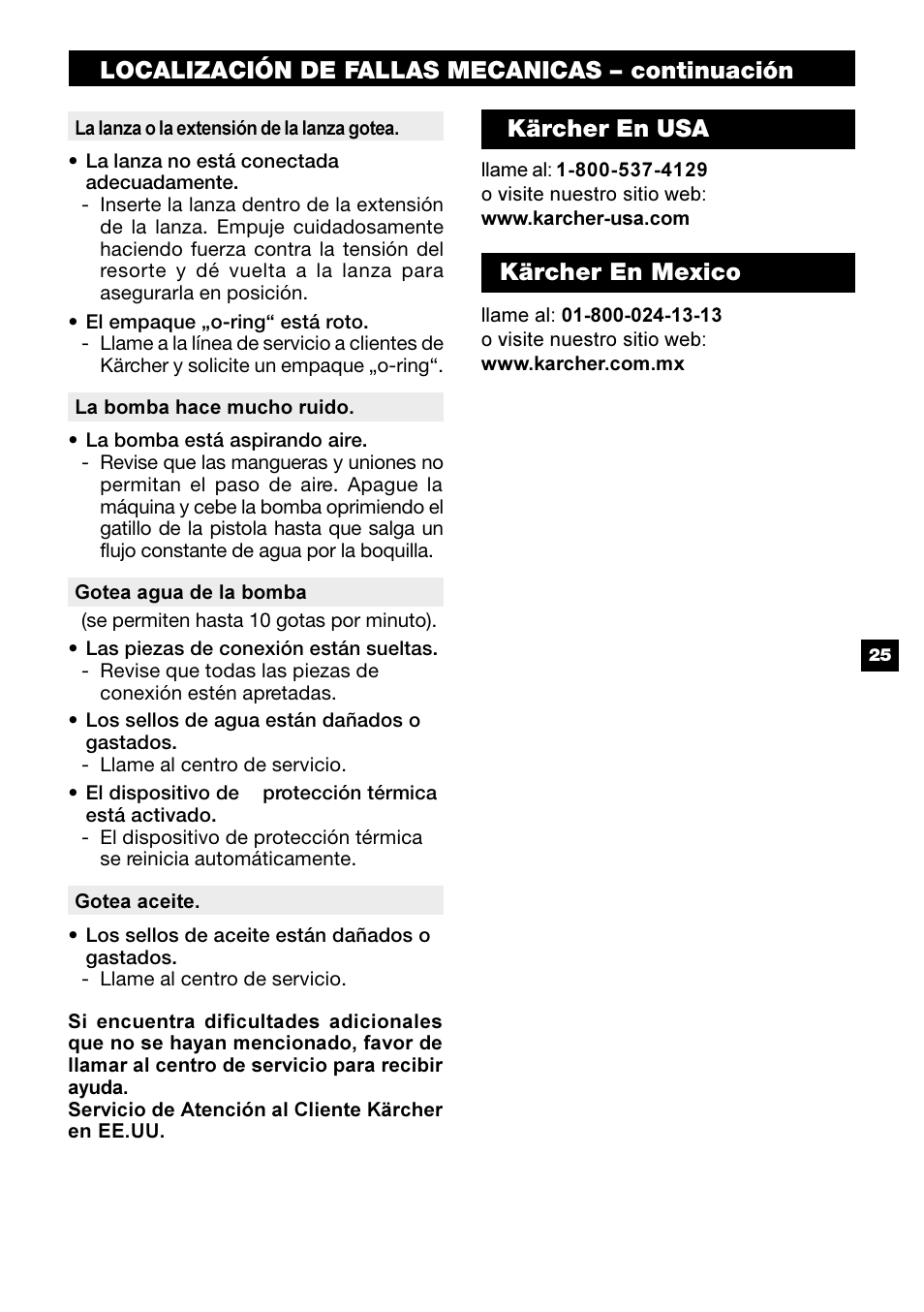 LOCALIZACIÓN DE FALLAS MECANICAS – continuación

La lanza o la extensión de la lanza gotea.

• La lanza no está conectada adecuadamente.
- Inserte la lanza dentro de la extensión de la lanza. Empuje cuidadosamente haciendo fuerza contra la tensión del resorte y dé vuelta a la lanza para asegurarla en posición.

• El empaque „o-ring“ está roto.
- Llame a la línea de servicio a clientes de Kärcher y solicite un empaque „o-ring“.

La bomba hace mucho ruido.

• La bomba está aspirando aire.
- Revise que las mangueras y uniones no permitan el paso de aire. Apague la máquina y cebe la bomba oprimiendo el gatillo de la pistola hasta que salga un flujo constante de agua por la boquilla.

Gotea agua de la bomba

(se permiten hasta 10 gotas por minuto).

• Las piezas de conexión están sueltas.
- Revise que todas las piezas de conexión estén apretadas.

• Los sellos de agua están dañados o gastados.
- Llame al centro de servicio.

• El dispositivo de protección térmica está activado.
- El dispositivo de protección térmica se reinicia automáticamente.

Gotea aceite.

• Los sellos de aceite están dañados o gastados.
- Llame al centro de servicio.

Si encuentra dificultades adicionales que no se hayan mencionado, favor de llamar al centro de servicio para recibir ayuda.
Servicio de Atención al Cliente Kärcher en EE.UU.

Kärcher En USA

llame al: 1-800-537-4129
o visite nuestro sitio web:
www.karcher-usa.com

Kärcher En Mexico

llame al: 01-800-024-13-13
o visite nuestro sitio web:
www.karcher.com.mx

25